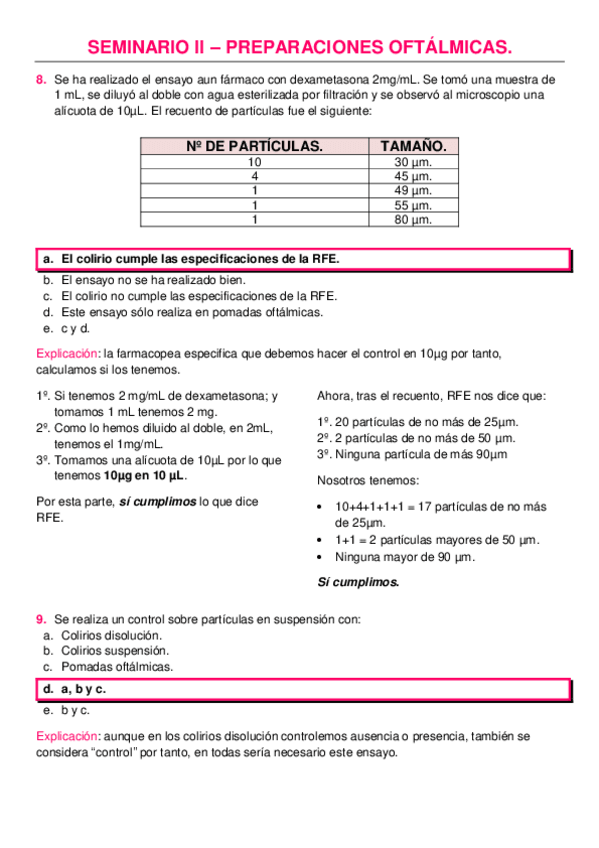 SEMINARIO II – PREPARACIONES OFTÁLMICAS.

8. Se ha realizado el ensayo aun fármaco con dexametasona 2mg/mL. Se tomó una muestra de 1 mL, se diluyó al doble con agua esterilizada por filtración y se observó al microscopio una alícuota de 10μL. El recuento de partículas fue el siguiente:

| Nº DE PARTÍCULAS. | TAMAÑO. |
|---|---|
| 10 | 30 μm. |
| 4 | 45 μm. |
| 1 | 49 μm. |
| 1 | 55 μm. |
| 1 | 80 μm. |

a. El colirio cumple las especificaciones de la RFE.
b. El ensayo no se ha realizado bien.
c. El colirio no cumple las especificaciones de la RFE.
d. Este ensayo sólo realiza en pomadas oftálmicas.
e. c y d.

Explicación: la farmacopea especifica que debemos hacer el control en 10μg por tanto, calculamos si los tenemos.

1º. Si tenemos 2 mg/mL de dexametasona; y tomamos 1 mL tenemos 2 mg.
2º. Como lo hemos diluido al doble, en 2mL, tenemos el 1mg/mL.
3º. Tomamos una alícuota de 10μL por lo que tenemos 10μg en 10 μL.

Por esta parte, sí cumplimos lo que dice RFE.

Ahora, tras el recuento, RFE nos dice que:

1º. 20 partículas de no más de 25μm.
2º. 2 partículas de no más de 50 μm.
3º. Ninguna partícula de más 90μm

Nosotros tenemos:

• 10+4+1+1+1 = 17 partículas de no más de 25μm.
• 1+1 = 2 partículas mayores de 50 μm.
• Ninguna mayor de 90 μm.

Sí cumplimos.

9. Se realiza un control sobre partículas en suspensión con:
a. Colirios disolución.
b. Colirios suspensión.
c. Pomadas oftálmicas.
d. a, b y c.
e. b y c.

Explicación: aunque en los colirios disolución controlemos ausencia o presencia, también se considera “control” por tanto, en todas sería necesario este ensayo.